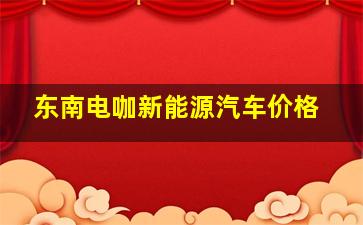 东南电咖新能源汽车价格